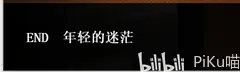 END 年轻的迷茫

bilibili PiKu喵